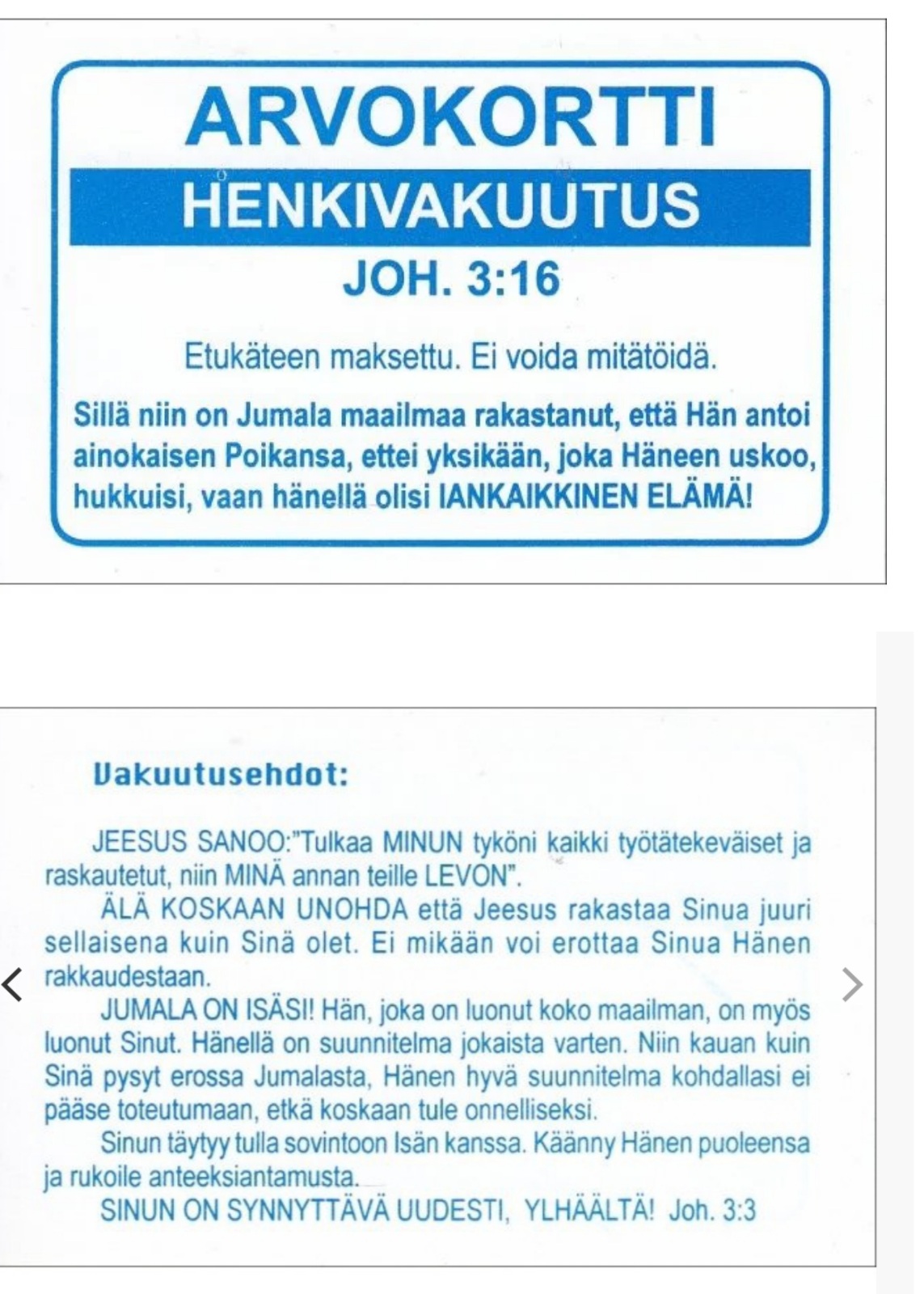 ARVOKORTTI

HENKIVAKUUTUS

JOH. 3:16

Etukäteen maksettu. Ei voida mitätöidä.

Sillä niin on Jumala maailmaa rakastanut, että Hän antoi ainokaisen Poikansa, ettei yksikään, joka Häneen uskoo, hukkuisi, vaan hänellä olisi IANKAIKKINEN ELÄMÄ!

Vakuutusehdot:

JEESUS SANOO:"Tulkaa MINUN tyköni kaikki työtätekeväiset ja raskautetut, niin MINÄ annan teille LEVON".

ÄLÄ KOSKAAN UNOHDA että Jeesus rakastaa Sinua juuri sellaisena kuin Sinä olet. Ei mikään voi erottaa Sinua Hänen rakkaudestaan.

JUMALA ON ISÄSI! Hän, joka on luonut koko maailman, on myös luonut Sinut. Hänellä on suunnitelma jokaista varten. Niin kauan kuin Sinä pysyt erossa Jumalasta, Hänen hyvä suunnitelma kohdallasi ei pääse toteutumaan, etkä koskaan tule onnelliseksi.

Sinun täytyy tulla sovintoon Isän kanssa. Käänny Hänen puoleensa ja rukoile anteeksiantamusta.

SINUN ON SYNNYTTÄVÄ UUDESTI, YLHÄÄLTÄ! Joh. 3:3